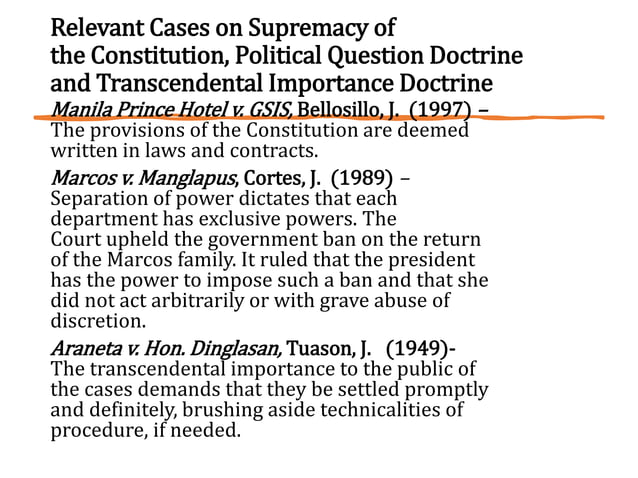 Relevant Cases on Supremacy of the Constitution, Political Question Doctrine and Transcendental Importance Doctrine

Manila Prince Hotel v. GSIS, Bellosillo, J. (1997) – The provisions of the Constitution are deemed written in laws and contracts.

Marcos v. Manglapus, Cortes, J. (1989) – Separation of power dictates that each department has exclusive powers. The Court upheld the government ban on the return of the Marcos family. It ruled that the president has the power to impose such a ban and that she did not act arbitrarily or with grave abuse of discretion.

Araneta v. Hon. Dinglasan, Tuason, J. (1949)- The transcendental importance to the public of the cases demands that they be settled promptly and definitely, brushing aside technicalities of procedure, if needed.